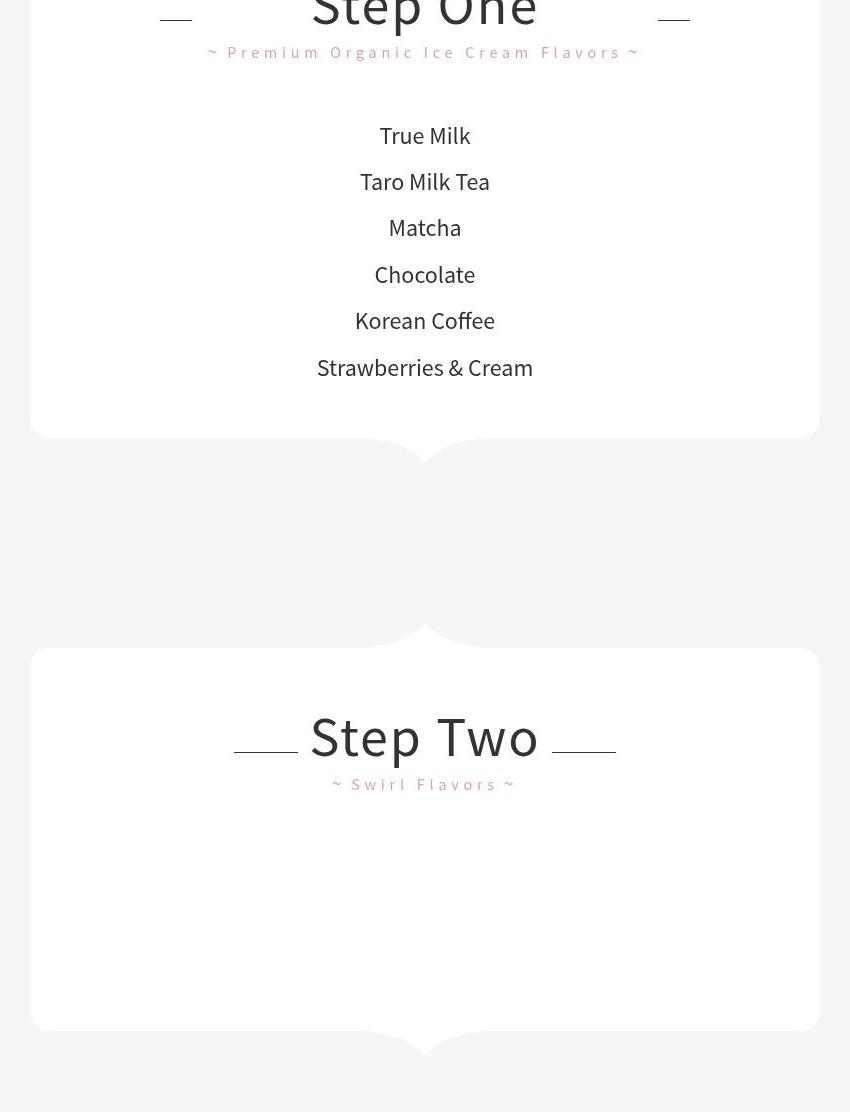 Step One

~ Premium Organic Ice Cream Flavors ~

True Milk

Taro Milk Tea

Matcha

Chocolate

Korean Coffee

Strawberries & Cream

Step Two

~ Swirl Flavors ~